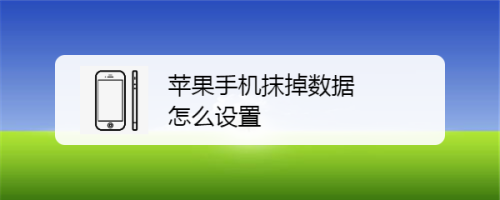 苹果手机抹掉数据
怎么设置